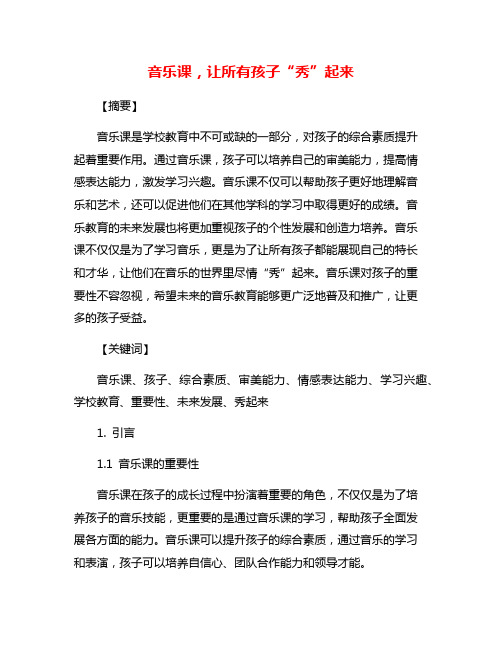 音乐课，让所有孩子“秀”起来

【摘要】

音乐课是学校教育中不可或缺的一部分，对孩子的综合素质提升起着重要作用。通过音乐课，孩子可以培养自己的审美能力，提高情感表达能力，激发学习兴趣。音乐课不仅可以帮助孩子更好地理解音乐和艺术，还可以促进他们在其他学科的学习中取得更好的成绩。音乐教育的未来发展也将更加重视孩子的个性发展和创造力培养。音乐课不仅仅是为了学习音乐，更是为了让所有孩子都能展现自己的特长和才华，让他们在音乐的世界里尽情“秀”起来。音乐课对孩子的重要性不容忽视，希望未来的音乐教育能够更广泛地普及和推广，让更多的孩子受益。

【关键词】

音乐课、孩子、综合素质、审美能力、情感表达能力、学习兴趣、学校教育、重要性、未来发展、秀起来

1. 引言

1.1 音乐课的重要性

音乐课在孩子的成长过程中扮演着重要的角色，不仅仅是为了培养孩子的音乐技能，更重要的是通过音乐课的学习，帮助孩子全面发展各方面的能力。音乐课可以提升孩子的综合素质，通过音乐的学习和表演，孩子可以培养自信心、团队合作能力和领导才能。